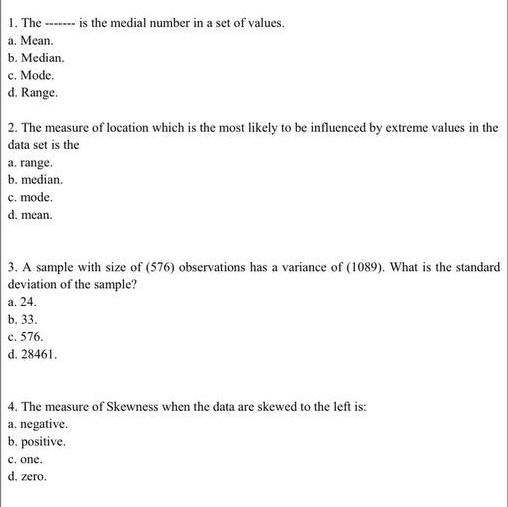 1. The ------- is the medial number in a set of values.
a. Mean.
b. Median.
c. Mode.
d. Range.

2. The measure of location which is the most likely to be influenced by extreme values in the data set is the
a. range.
b. median.
c. mode.
d. mean.

3. A sample with size of (576) observations has a variance of (1089). What is the standard deviation of the sample?
a. 24.
b. 33.
c. 576.
d. 28461.

4. The measure of Skewness when the data are skewed to the left is:
a. negative.
b. positive.
c. one.
d. zero.